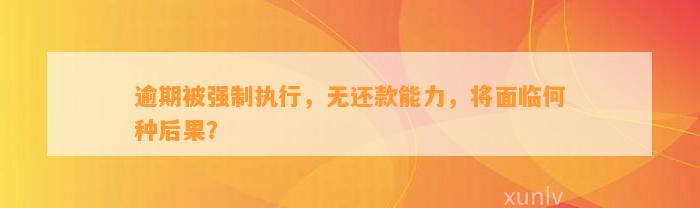 逾期被强制执行，无还款能力，将面临何种后果？

xunlv